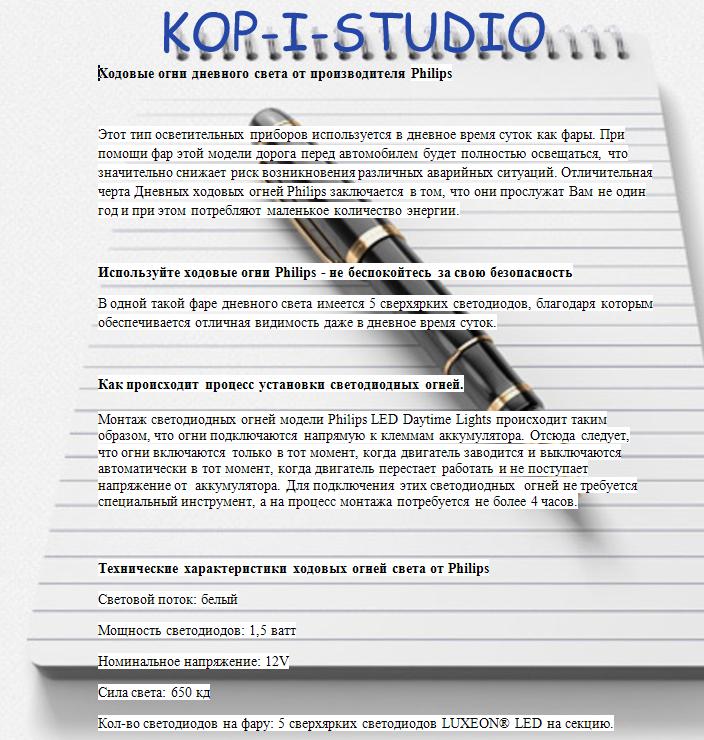 KOP-I-STUDIO

Ходовые огни дневного света от производителя Philips

Этот тип осветительных приборов используется в дневное время суток как фары. При помощи фар этой модели дорога перед автомобилем будет полностью освещаться, что значительно снижает риск возникновения различных аварийных ситуаций. Отличительная черта Дневных ходовых огней Philips заключается в том, что они прослужат Вам не один год и при этом потребляют маленькое количество энергии.

Используйте ходовые огни Philips - не беспокойтесь за свою безопасность

В одной такой фаре дневного света имеется 5 сверхярких светодиодов, благодаря которым обеспечивается отличная видимость даже в дневное время суток.

Как происходит процесс установки светодиодных огней.

Монтаж светодиодных огней модели Philips LED Daytime Lights происходит таким образом, что огни подключаются напрямую к клеммам аккумулятора. Отсюда следует, что огни включаются только в тот момент, когда двигатель заводится и выключаются автоматически в тот момент, когда двигатель перестает работать и не поступает напряжение от аккумулятора. Для подключения этих светодиодных огней не требуется специальный инструмент, а на процесс монтажа потребуется не более 4 часов.

Технические характеристики ходовых огней света от Philips

Световой поток: белый

Мощность светодиодов: 1,5 ватт

Номинальное напряжение: 12V

Сила света: 650 кд

Кол-во светодиодов на фару: 5 сверхярких светодиодов LUXEON® LED на секцию.